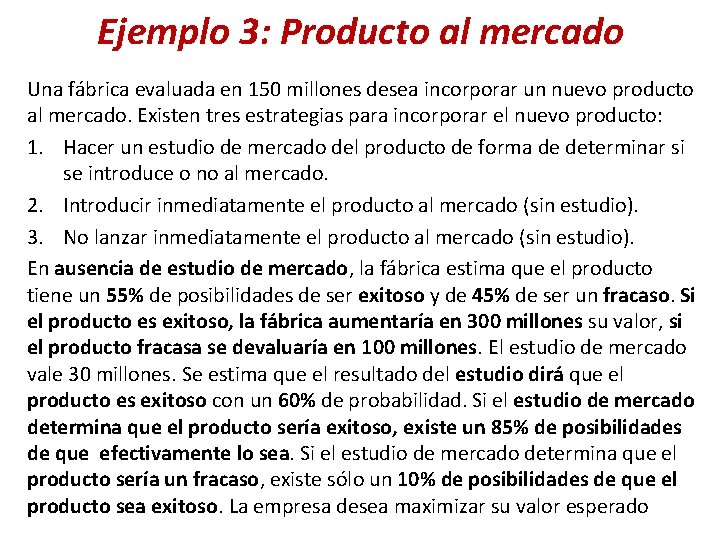 Ejemplo 3: Producto al mercado

Una fábrica evaluada en 150 millones desea incorporar un nuevo producto al mercado. Existen tres estrategias para incorporar el nuevo producto:

1. Hacer un estudio de mercado del producto de forma de determinar si se introduce o no al mercado.
2. Introducir inmediatamente el producto al mercado (sin estudio).
3. No lanzar inmediatamente el producto al mercado (sin estudio).

En ausencia de estudio de mercado, la fábrica estima que el producto tiene un 55% de posibilidades de ser exitoso y de 45% de ser un fracaso. Si el producto es exitoso, la fábrica aumentaría en 300 millones su valor, si el producto fracasa se devaluaría en 100 millones. El estudio de mercado vale 30 millones. Se estima que el resultado del estudio dirá que el producto es exitoso con un 60% de probabilidad. Si el estudio de mercado determina que el producto sería exitoso, existe un 85% de posibilidades de que efectivamente lo sea. Si el estudio de mercado determina que el producto sería un fracaso, existe sólo un 10% de posibilidades de que el producto sea exitoso. La empresa desea maximizar su valor esperado